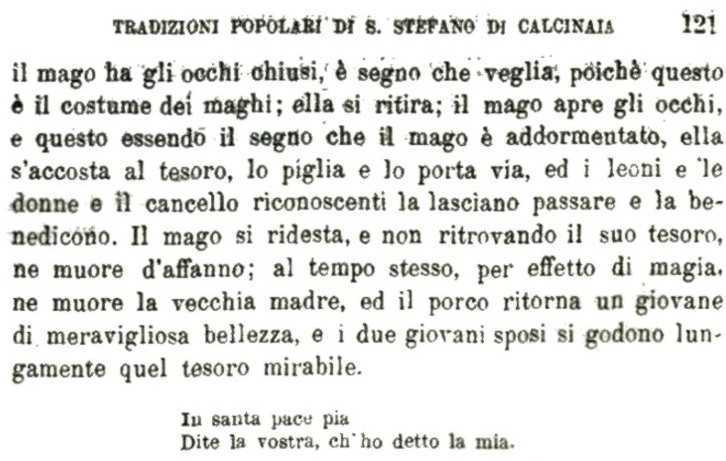 TRADIZIONI POPOLARI DI S. STEFANO DI CALCINAIA 121

il mago ha gli occhi chiusi, è segno che veglia, poichè questo è il costume dei maghi; ella si ritira; il mago apre gli occhi, e questo essendo il segno che il mago è addormentato, ella s'accosta al tesoro, lo piglia e lo porta via, ed i leoni e le donne e il cancello riconoscenti la lasciano passare e la benedicono. Il mago si ridesta, e non ritrovando il suo tesoro, ne muore d'affanno; al tempo stesso, per effetto di magia, ne muore la vecchia madre, ed il porco ritorna un giovane di meravigliosa bellezza, e i due giovani sposi si godono lungamente quel tesoro mirabile.

In santa pace pia
Dite la vostra, ch'ho detto la mia.